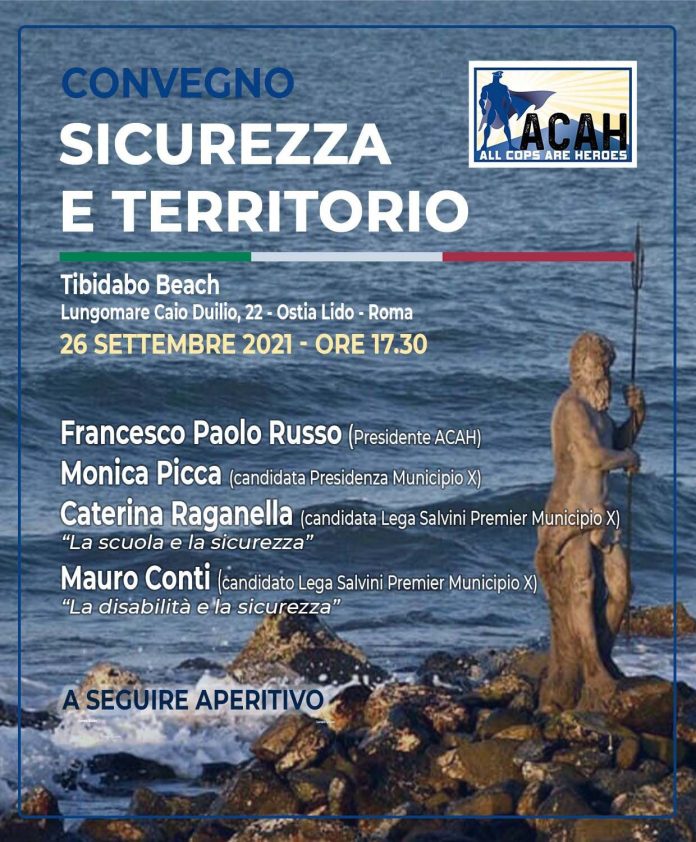 CONVEGNO
SICUREZZA E TERRITORIO

ACAH
ALL COPS ARE HEROES

Tibidabo Beach
Lungomare Caio Duilio, 22 - Ostia Lido - Roma
26 SETTEMBRE 2021 - ORE 17.30

Francesco Paolo Russo (Presidente ACAH)
Monica Picca (candidata Presidenza Municipio X)
Caterina Raganella (candidata Lega Salvini Premier Municipio X)
"La scuola e la sicurezza"
Mauro Conti (candidato Lega Salvini Premier Municipio X)
"La disabilità e la sicurezza"

A SEGUIRE APERITIVO